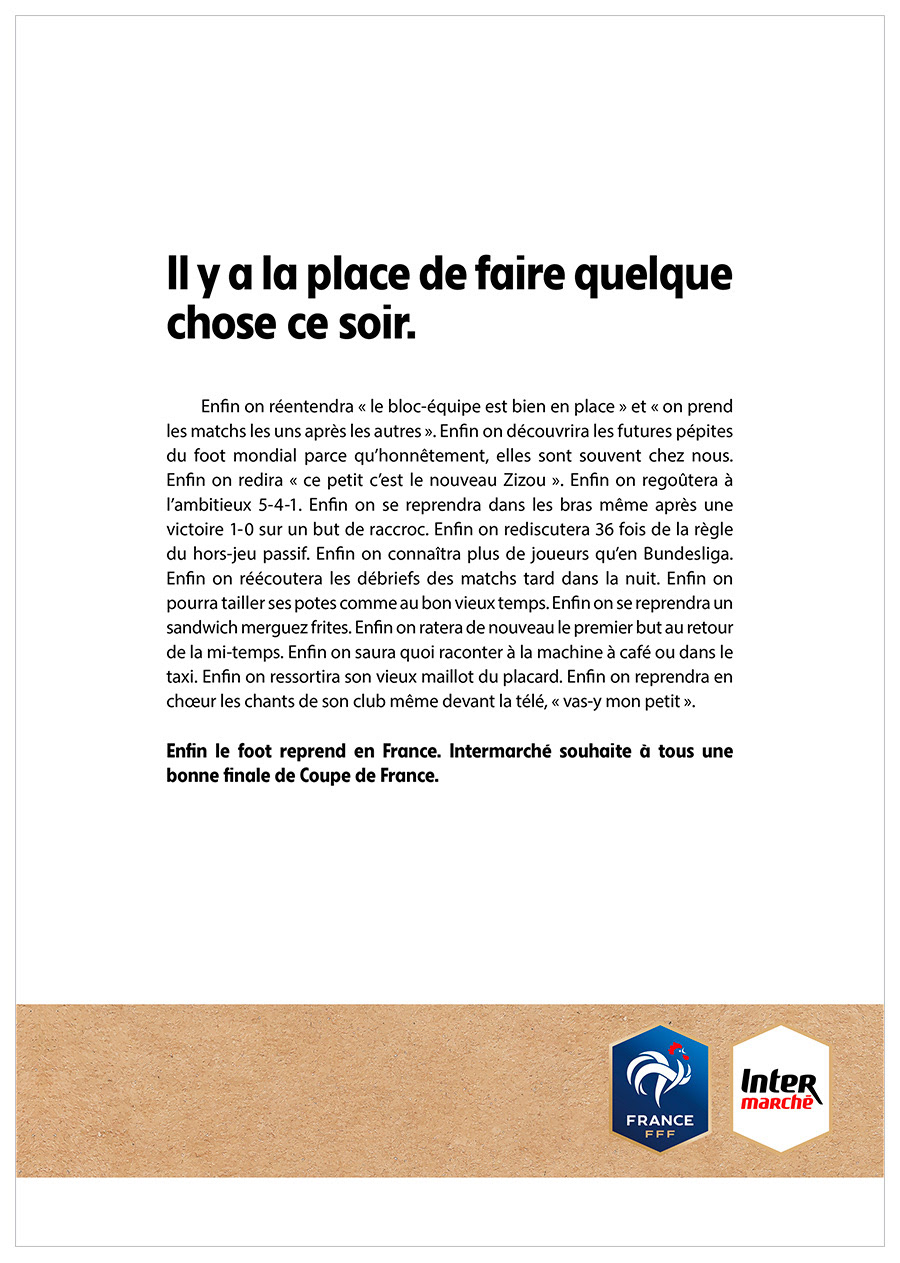 Il y a la place de faire quelque chose ce soir.

Enfin on réentendra « le bloc-équipe est bien en place » et « on prend les matchs les uns après les autres ». Enfin on découvrira les futures pépites du foot mondial parce qu'honnêtement, elles sont souvent chez nous. Enfin on redira « ce petit c'est le nouveau Zizou ». Enfin on regoûtera à l'ambitieux 5-4-1. Enfin on se reprendra dans les bras même après une victoire 1-0 sur un but de raccroc. Enfin on rediscutera 36 fois de la règle du hors-jeu passif. Enfin on connaîtra plus de joueurs qu'en Bundesliga. Enfin on réécoutera les débriefs des matchs tard dans la nuit. Enfin on pourra tailler ses potes comme au bon vieux temps. Enfin on se reprendra un sandwich merguez frites. Enfin on ratera de nouveau le premier but au retour de la mi-temps. Enfin on saura quoi raconter à la machine à café ou dans le taxi. Enfin on ressortira son vieux maillot du placard. Enfin on reprendra en chœur les chants de son club même devant la télé, « vas-y mon petit ».

Enfin le foot reprend en France. Intermarché souhaite à tous une bonne finale de Coupe de France.

FRANCE
FFF

Inter
marché